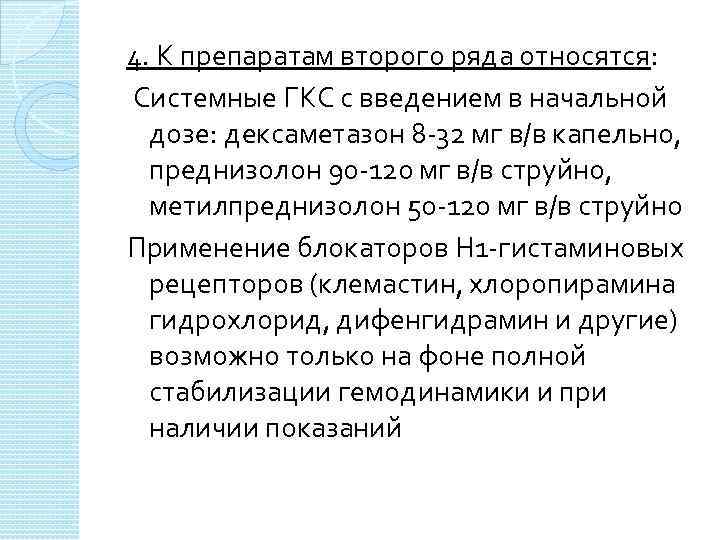 4. К препаратам второго ряда относятся:

Системные ГКС с введением в начальной дозе: дексаметазон 8-32 мг в/в капельно, преднизолон 90-120 мг в/в струйно, метилпреднизолон 50-120 мг в/в струйно

Применение блокаторов Н1-гистаминовых рецепторов (клемастин, хлоропирамина гидрохлорид, дифенгидрамин и другие) возможно только на фоне полной стабилизации гемодинамики и при наличии показаний